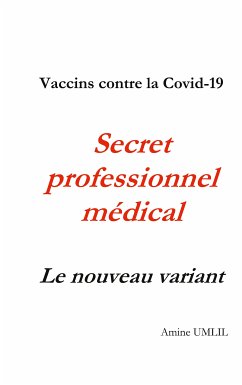 Vaccins contre la Covid-19

Secret professionnel médical

Le nouveau variant

Amine UMLIL